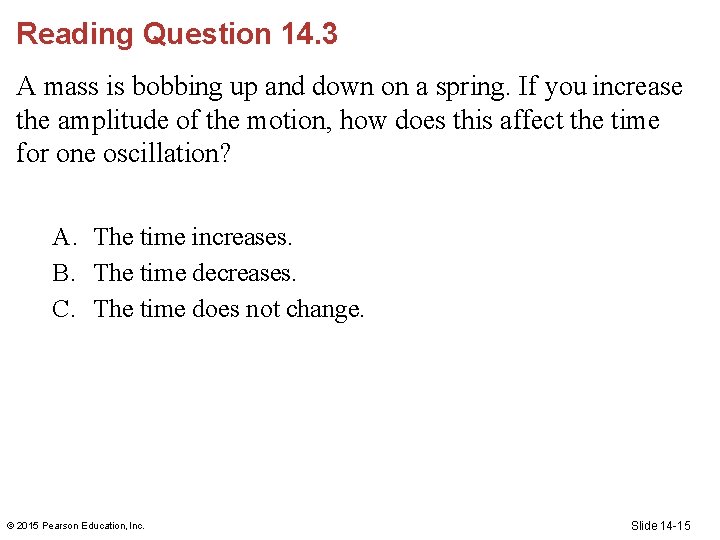 Reading Question 14.3

A mass is bobbing up and down on a spring. If you increase the amplitude of the motion, how does this affect the time for one oscillation?

A. The time increases.
B. The time decreases.
C. The time does not change.

© 2015 Pearson Education, Inc.

Slide 14-15